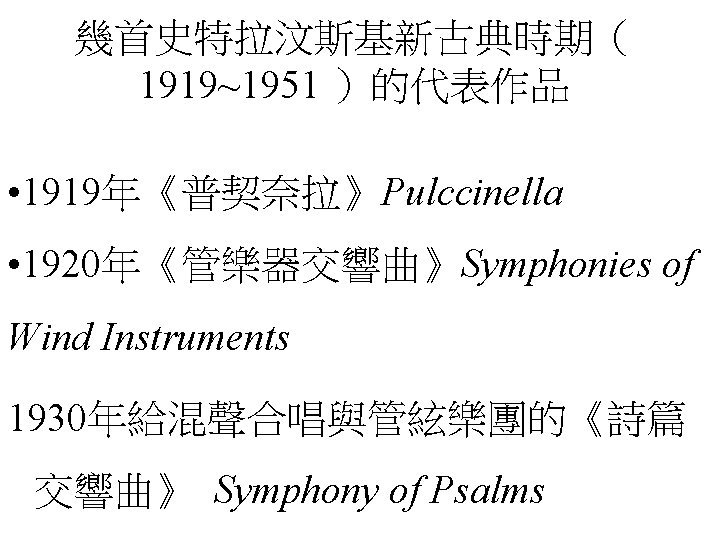 幾首史特拉汶斯基新古典時期(1919~1951)的代表作品

•1919年《普契奈拉》Pulccinella

•1920年《管樂器交響曲》Symphonies of Wind Instruments

1930年給混聲合唱與管絃樂團的《詩篇交響曲》 Symphony of Psalms